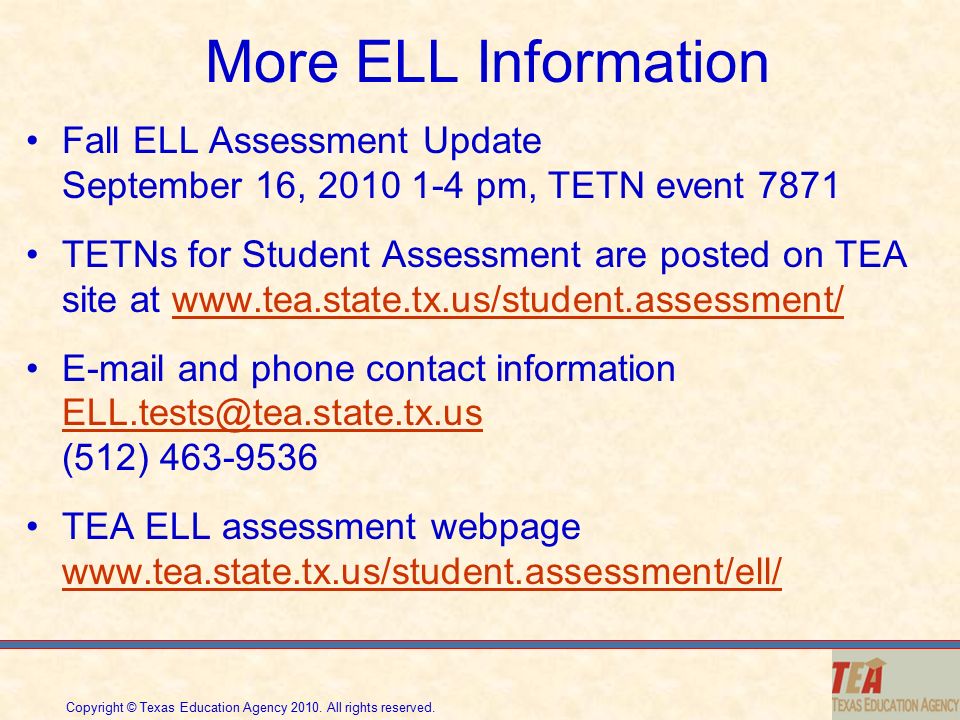 More ELL Information

• Fall ELL Assessment Update
September 16, 2010 1-4 pm, TETN event 7871

• TETNs for Student Assessment are posted on TEA site at www.tea.state.tx.us/student.assessment/

• E-mail and phone contact information
ELL.tests@tea.state.tx.us
(512) 463-9536

• TEA ELL assessment webpage
www.tea.state.tx.us/student.assessment/ell/

Copyright © Texas Education Agency 2010. All rights reserved.

TEA
TEXAS EDUCATION AGENCY